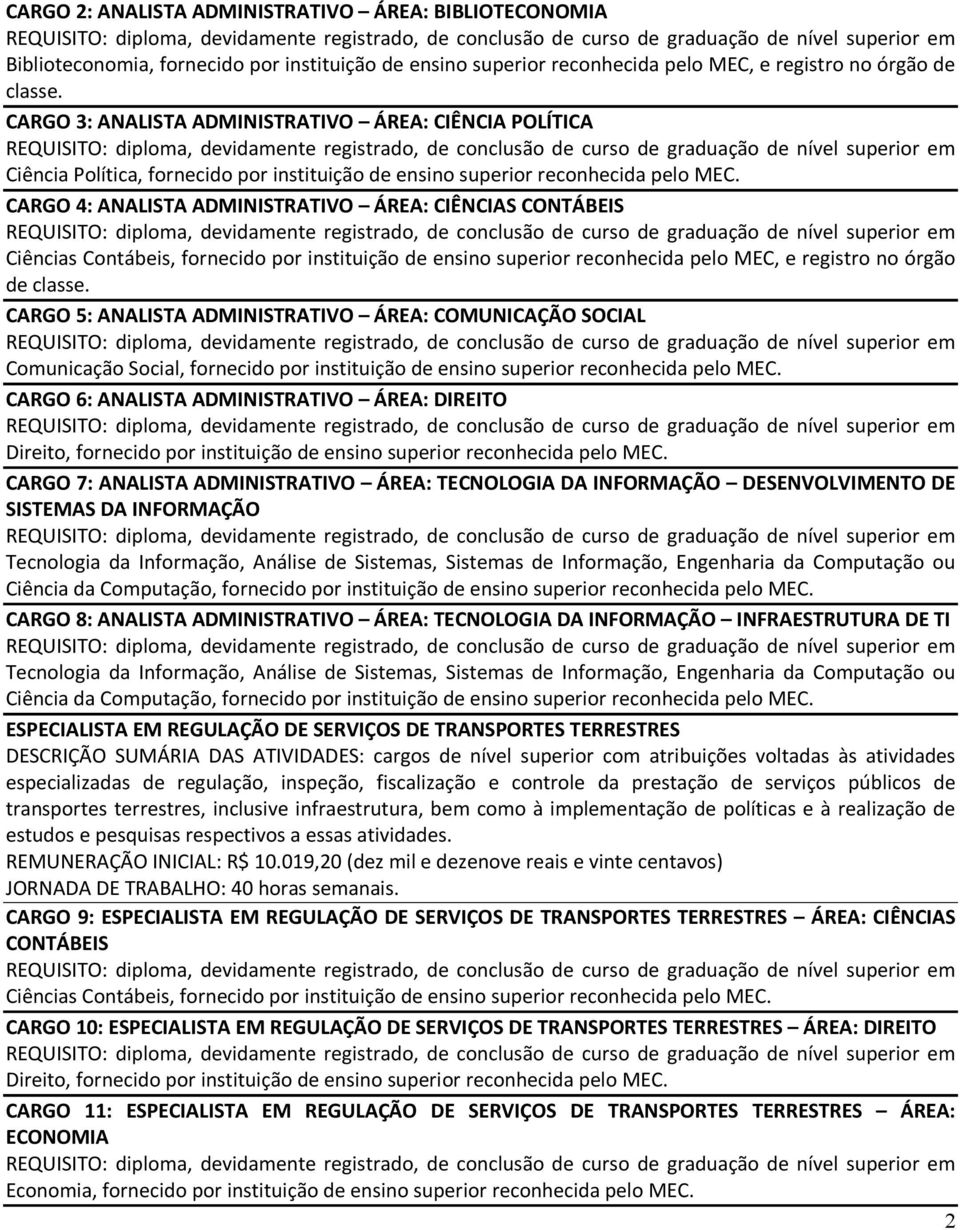 CARGO 2: ANALISTA ADMINISTRATIVO – ÁREA: BIBLIOTECONOMIA
REQUISITO: diploma, devidamente registrado, de conclusão de curso de graduação de nível superior em Biblioteconomia, fornecido por instituição de ensino superior reconhecida pelo MEC, e registro no órgão de classe.

CARGO 3: ANALISTA ADMINISTRATIVO – ÁREA: CIÊNCIA POLÍTICA
REQUISITO: diploma, devidamente registrado, de conclusão de curso de graduação de nível superior em Ciência Política, fornecido por instituição de ensino superior reconhecida pelo MEC.

CARGO 4: ANALISTA ADMINISTRATIVO – ÁREA: CIÊNCIAS CONTÁBEIS
REQUISITO: diploma, devidamente registrado, de conclusão de curso de graduação de nível superior em Ciências Contábeis, fornecido por instituição de ensino superior reconhecida pelo MEC, e registro no órgão de classe.

CARGO 5: ANALISTA ADMINISTRATIVO – ÁREA: COMUNICAÇÃO SOCIAL
REQUISITO: diploma, devidamente registrado, de conclusão de curso de graduação de nível superior em Comunicação Social, fornecido por instituição de ensino superior reconhecida pelo MEC.

CARGO 6: ANALISTA ADMINISTRATIVO – ÁREA: DIREITO
REQUISITO: diploma, devidamente registrado, de conclusão de curso de graduação de nível superior em Direito, fornecido por instituição de ensino superior reconhecida pelo MEC.

CARGO 7: ANALISTA ADMINISTRATIVO – ÁREA: TECNOLOGIA DA INFORMAÇÃO – DESENVOLVIMENTO DE SISTEMAS DA INFORMAÇÃO
REQUISITO: diploma, devidamente registrado, de conclusão de curso de graduação de nível superior em Tecnologia da Informação, Análise de Sistemas, Sistemas de Informação, Engenharia da Computação ou Ciência da Computação, fornecido por instituição de ensino superior reconhecida pelo MEC.

CARGO 8: ANALISTA ADMINISTRATIVO – ÁREA: TECNOLOGIA DA INFORMAÇÃO – INFRAESTRUTURA DE TI
REQUISITO: diploma, devidamente registrado, de conclusão de curso de graduação de nível superior em Tecnologia da Informação, Análise de Sistemas, Sistemas de Informação, Engenharia da Computação ou Ciência da Computação, fornecido por instituição de ensino superior reconhecida pelo MEC.

ESPECIALISTA EM REGULAÇÃO DE SERVIÇOS DE TRANSPORTES TERRESTRES
DESCRIÇÃO SUMÁRIA DAS ATIVIDADES: cargos de nível superior com atribuições voltadas às atividades especializadas de regulação, inspeção, fiscalização e controle da prestação de serviços públicos de transportes terrestres, inclusive infraestrutura, bem como à implementação de políticas e à realização de estudos e pesquisas respectivos a essas atividades.
REMUNERAÇÃO INICIAL: R$ 10.019,20 (dez mil e dezenove reais e vinte centavos)
JORNADA DE TRABALHO: 40 horas semanais.

CARGO 9: ESPECIALISTA EM REGULAÇÃO DE SERVIÇOS DE TRANSPORTES TERRESTRES – ÁREA: CIÊNCIAS CONTÁBEIS
REQUISITO: diploma, devidamente registrado, de conclusão de curso de graduação de nível superior em Ciências Contábeis, fornecido por instituição de ensino superior reconhecida pelo MEC.

CARGO 10: ESPECIALISTA EM REGULAÇÃO DE SERVIÇOS DE TRANSPORTES TERRESTRES – ÁREA: DIREITO
REQUISITO: diploma, devidamente registrado, de conclusão de curso de graduação de nível superior em Direito, fornecido por instituição de ensino superior reconhecida pelo MEC.

CARGO 11: ESPECIALISTA EM REGULAÇÃO DE SERVIÇOS DE TRANSPORTES TERRESTRES – ÁREA: ECONOMIA
REQUISITO: diploma, devidamente registrado, de conclusão de curso de graduação de nível superior em Economia, fornecido por instituição de ensino superior reconhecida pelo MEC.

2